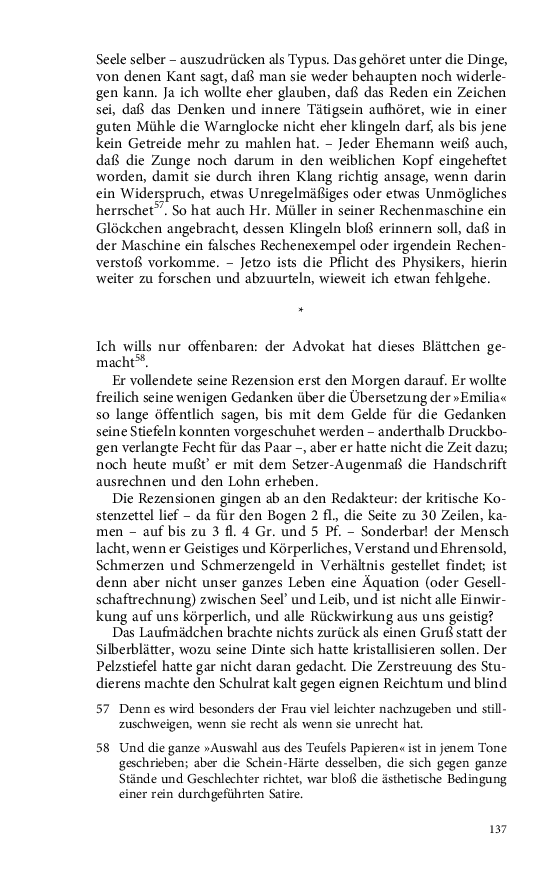 Seele selber – auszudrücken als Typus. Das gehöret unter die Dinge, von denen Kant sagt, daß man sie weder behaupten noch widerlegen kann. Ja ich wollte eher glauben, daß das Reden ein Zeichen sei, daß das Denken und innere Tätigsein aufhöret, wie in einer guten Mühle die Warnglocke nicht eher klingeln darf, als bis jene kein Getreide mehr zu mahlen hat. – Jeder Ehemann weiß auch, daß die Zunge noch darum in den weiblichen Kopf eingeheftet worden, damit sie durch ihren Klang richtig ansage, wenn darin ein Widerspruch, etwas Unregelmäßiges oder etwas Unmögliches herrschet$^{57}$. So hat auch Hr. Müller in seiner Rechenmaschine ein Glöckchen angebracht, dessen Klingeln bloß erinnern soll, daß in der Maschine ein falsches Rechenexempel oder irgendein Rechenverstoß vorkomme. – Jetzo ists die Pflicht des Physikers, hierin weiter zu forschen und abzuurteln, wieweit ich etwan fehlgehe.

*

Ich wills nur offenbaren: der Advokat hat dieses Blättchen gemacht$^{58}$.

Er vollendete seine Rezension erst den Morgen darauf. Er wollte freilich seine wenigen Gedanken über die Übersetzung der »Emilia« so lange öffentlich sagen, bis mit dem Gelde für die Gedanken seine Stiefeln konnten vorgeschuhet werden – anderthalb Druckbogen verlangte Fecht für das Paar –, aber er hatte nicht die Zeit dazu; noch heute mußt' er mit dem Setzer-Augenmaß die Handschrift ausrechnen und den Lohn erheben.

Die Rezensionen gingen ab an den Redakteur: der kritische Kostenzettel lief – da für den Bogen 2 fl., die Seite zu 30 Zeilen, kamen – auf bis zu 3 fl. 4 Gr. und 5 Pf. – Sonderbar! der Mensch lacht, wenn er Geistiges und Körperliches, Verstand und Ehrensold, Schmerzen und Schmerzengeld in Verhältnis gestellet findet; ist denn aber nicht unser ganzes Leben eine Äquation (oder Gesellschaftrechnung) zwischen Seel' und Leib, und ist nicht alle Einwirkung auf uns körperlich, und alle Rückwirkung aus uns geistig?

Das Laufmädchen brachte nichts zurück als einen Gruß statt der Silberblätter, wozu seine Dinte sich hatte kristallisieren sollen. Der Pelzstiefel hatte gar nicht daran gedacht. Die Zerstreuung des Studierens machte den Schulrat kalt gegen eignen Reichtum und blind

57 Denn es wird besonders der Frau viel leichter nachzugeben und stillzuschweigen, wenn sie recht als wenn sie unrecht hat.

58 Und die ganze »Auswahl aus des Teufels Papieren« ist in jenem Tone geschrieben; aber die Schein-Härte desselben, die sich gegen ganze Stände und Geschlechter richtet, war bloß die ästhetische Bedingung einer rein durchgeführten Satire.

137